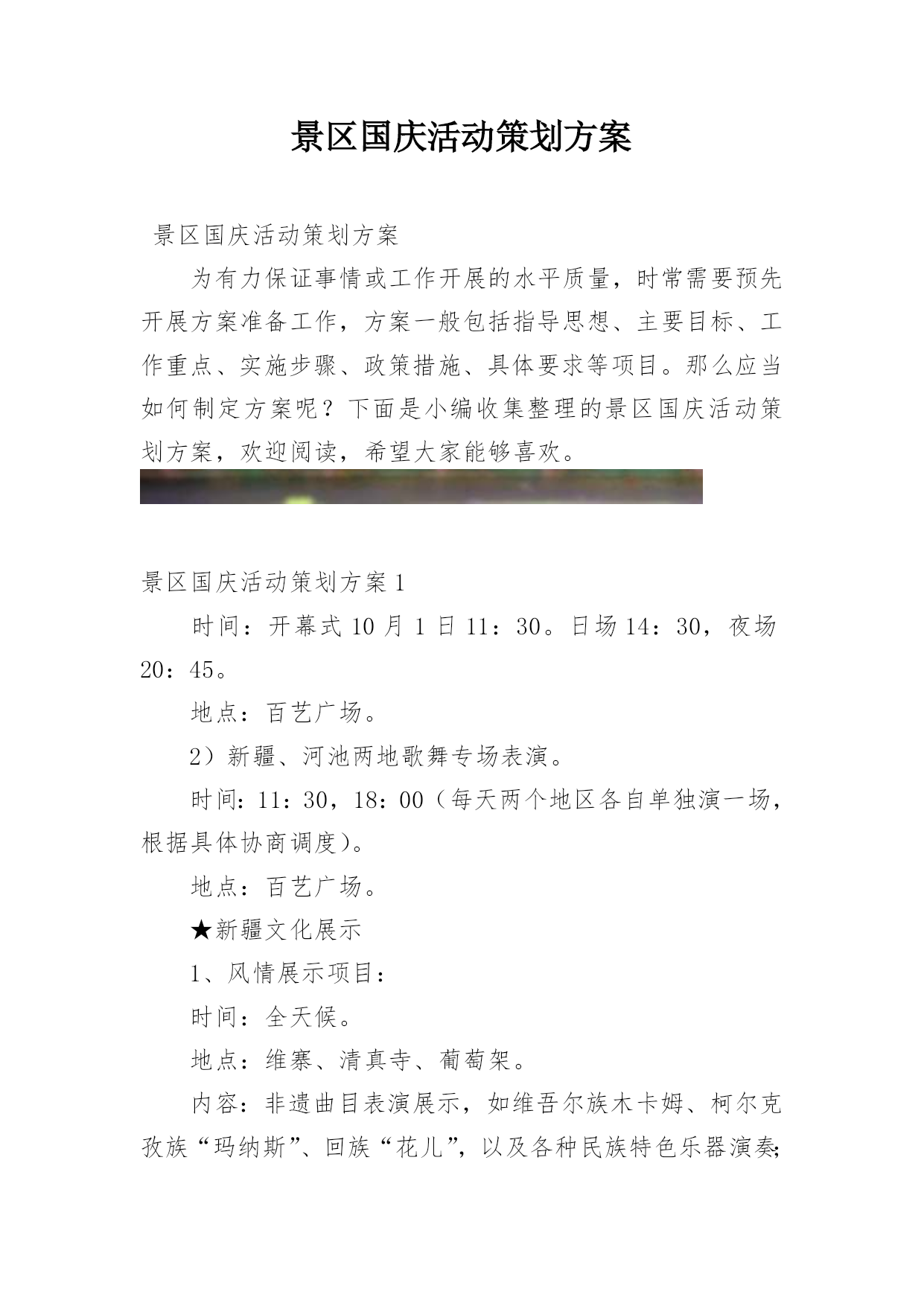 景区国庆活动策划方案

景区国庆活动策划方案

为有力保证事情或工作开展的水平质量，时常需要预先开展方案准备工作，方案一般包括指导思想、主要目标、工作重点、实施步骤、政策措施、具体要求等项目。那么应当如何制定方案呢？下面是小编收集整理的景区国庆活动策划方案，欢迎阅读，希望大家能够喜欢。

景区国庆活动策划方案1

时间：开幕式10月1日11：30。日场14：30，夜场20：45。

地点：百艺广场。

2）新疆、河池两地歌舞专场表演。

时间：11：30，18：00（每天两个地区各自单独演一场，根据具体协商调度）。

地点：百艺广场。

★新疆文化展示

1、风情展示项目：

时间：全天候。

地点：维寨、清真寺、葡萄架。

内容：非遗曲目表演展示，如维吾尔族木卡姆、柯尔克孜族“玛纳斯”、回族“花儿”，以及各种民族特色乐器演奏；